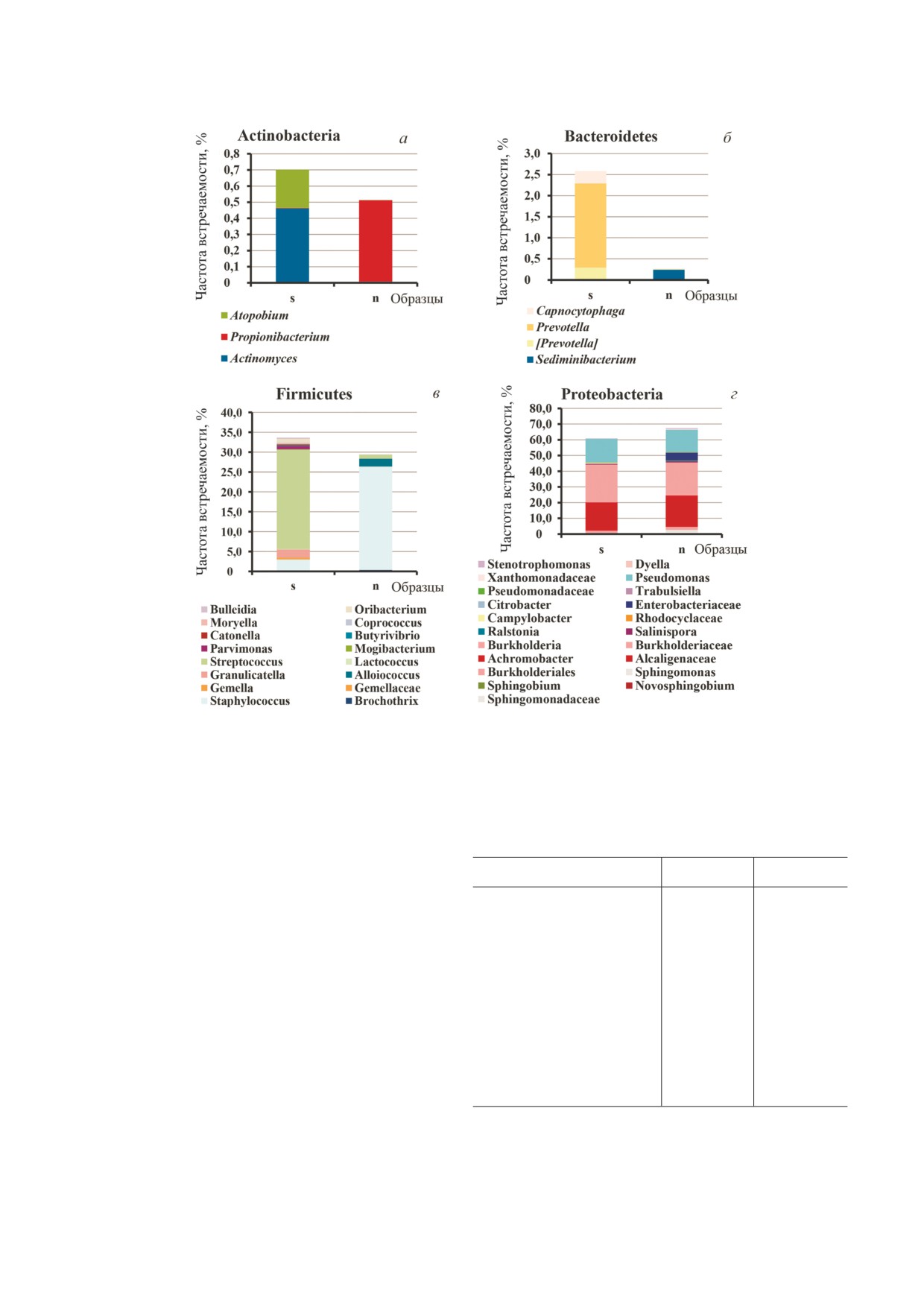 Actinobacteria
а

Частота встречаемости, %

0,8
0,7
0,6
0,5
0,4
0,3
0,2
0,1
0

s
n
Образцы

Atopobium
Propionibacterium
Actinomyces

Bacteroidetes
б

Частота встречаемости, %

3,0
2,5
2,0
1,5
1,0
0,5
0

s
n
Образцы

Capnocytophaga
Prevotella
[Prevotella]
Sediminibacterium

Firmicutes
в

Частота встречаемости, %

40,0
35,0
30,0
25,0
20,0
15,0
10,0
5,0
0

s
n
Образцы

Bulleidia
Moryella
Catonella
Parvimonas
Streptococcus
Granulicatella
Gemella
Staphylococcus

Oribacterium
Coprococcus
Butyrivibrio
Mogibacterium
Lactococcus
Alloiococcus
Gemellaceae
Brochothrix

Proteobacteria
г

Частота встречаемости, %

80,0
70,0
60,0
50,0
40,0
30,0
20,0
10,0
0

s
n
Образцы

Stenotrophomonas
Xanthomonadaceae
Pseudomonadaceae
Citrobacter
Campylobacter
Ralstonia
Burkholderia
Achromobacter
Burkholderiales
Sphingobium
Sphingomonadaceae

Dyella
Pseudomonas
Trabulsiella
Enterobacteriaceae
Rhodocyclaceae
Salinispora
Burkholderiaceae
Alcaligenaceae
Sphingomonas
Novosphingobium